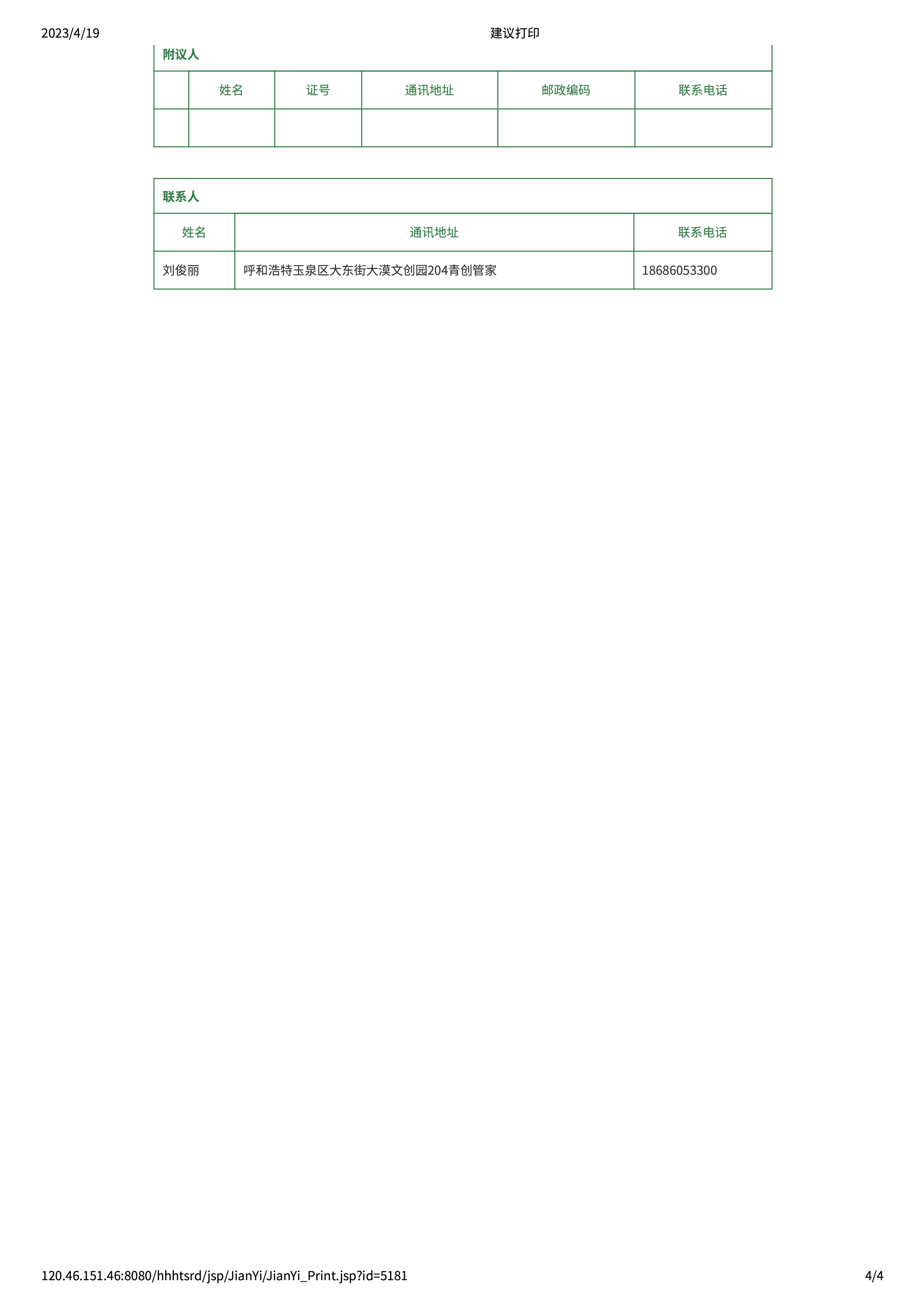 2023/4/19 建议打印

附议人

| | 姓名 | 证号 | 通讯地址 | 邮政编码 | 联系电话 |
|---|---|---|---|---|---|
| | | | | | |

联系人

| 姓名 | 通讯地址 | 联系电话 |
|---|---|---|
| 刘俊丽 | 呼和浩特玉泉区大东街大漠文创园204青创管家 | 18686053300 |

120.46.151.46:8080/hhhtsrd/jsp/JianYi/JianYi_Print.jsp?id=5181 4/4